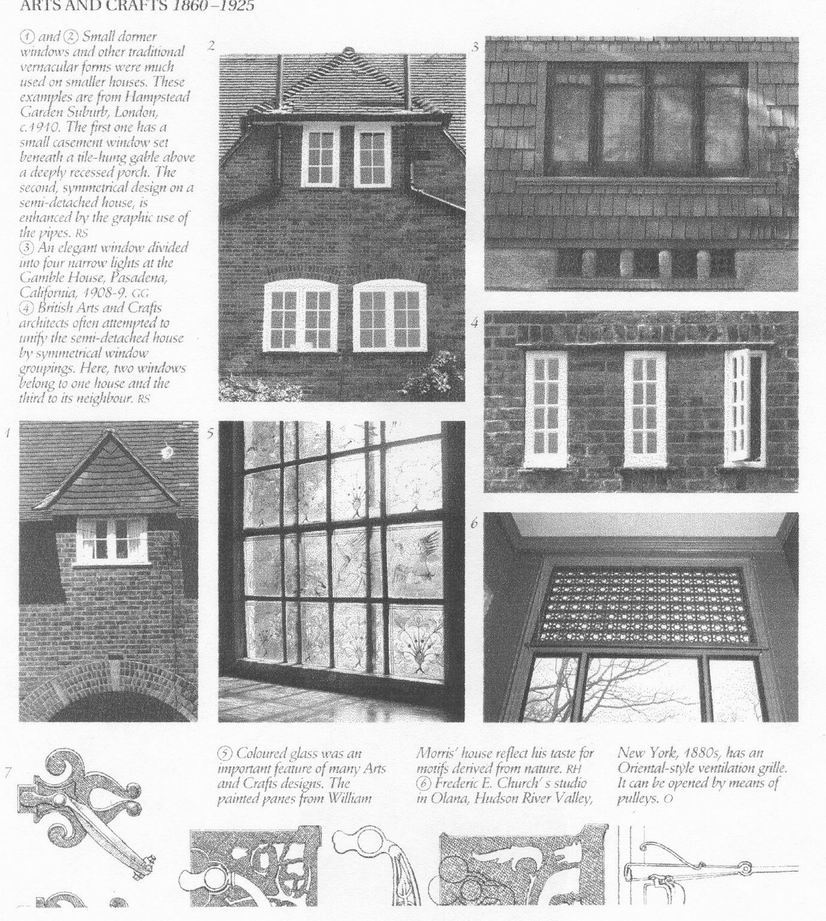 ARTS AND CRAFTS 1860–1925

① and ② Small dormer windows and other traditional vernacular forms were much used on smaller houses. These examples are from Hampstead Garden Suburb, London, c.1910. The first one has a small casement window set beneath a tile-hung gable above a deeply recessed porch. The second, symmetrical design on a semi-detached house, is enhanced by the graphic use of the pipes. RS
③ An elegant window divided into four narrow lights at the Gamble House, Pasadena, California, 1908-9. GG
④ British Arts and Crafts architects often attempted to unify the semi-detached house by symmetrical window groupings. Here, two windows belong to one house and the third to its neighbour. RS

2

3

4

1

5

6

7

⑤ Coloured glass was an important feature of many Arts and Crafts designs. The painted panes from William Morris' house reflect his taste for motifs derived from nature. RH
⑥ Frederic E. Church's studio in Olana, Hudson River Valley, New York, 1880s, has an Oriental-style ventilation grille. It can be opened by means of pulleys. O